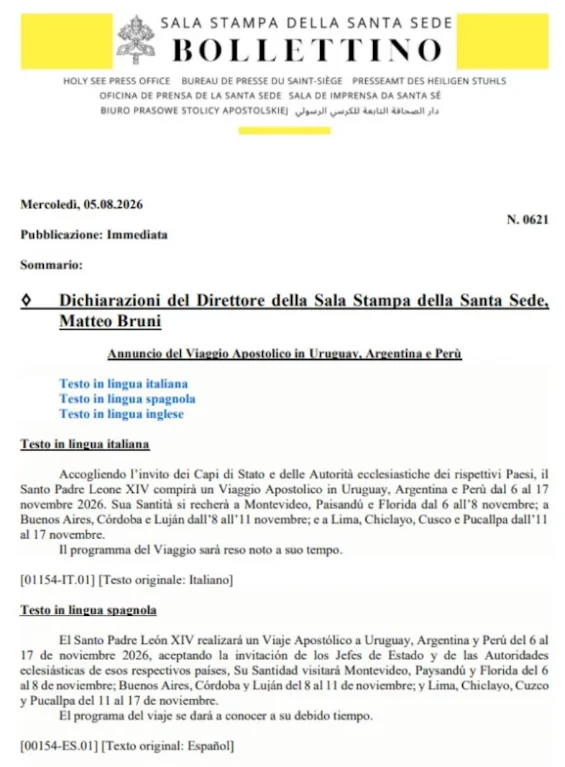 SALA STAMPA DELLA SANTA SEDE
BOLLETTINO

HOLY SEE PRESS OFFICE BUREAU DE PRESSE DU SAINT-SIÈGE PRESSEAMT DES HEILIGEN STUHLS
OFICINA DE PRENSA DE LA SANTA SEDE SALA DE IMPRENSA DA SANTA SÉ
BIURO PRASOWE STOLICY APOSTOLSKIEJ دار الصحافة التابعة للكرسي الرسولي

Mercoledì, 05.08.2026

N. 0621

Pubblicazione: Immediata

Sommario:

◊ Dichiarazioni del Direttore della Sala Stampa della Santa Sede, Matteo Bruni

Annuncio del Viaggio Apostolico in Uruguay, Argentina e Perù

Testo in lingua italiana
Testo in lingua spagnola
Testo in lingua inglese

Testo in lingua italiana

Accogliendo l'invito dei Capi di Stato e delle Autorità ecclesiastiche dei rispettivi Paesi, il Santo Padre Leone XIV compirà un Viaggio Apostolico in Uruguay, Argentina e Perù dal 6 al 17 novembre 2026. Sua Santità si recherà a Montevideo, Paisandú e Florida dal 6 all'8 novembre; a Buenos Aires, Córdoba e Luján dall'8 all'11 novembre; e a Lima, Chiclayo, Cusco e Pucallpa dall'11 al 17 novembre.

Il programma del Viaggio sarà reso noto a suo tempo.

[01154-IT.01] [Testo originale: Italiano]

Testo in lingua spagnola

El Santo Padre León XIV realizará un Viaje Apostólico a Uruguay, Argentina y Perú del 6 al 17 de noviembre 2026, aceptando la invitación de los Jefes de Estado y de las Autoridades eclesiásticas de esos respectivos países, Su Santidad visitará Montevideo, Paysandú y Florida del 6 al 8 de noviembre; Buenos Aires, Córdoba y Luján del 8 al 11 de noviembre; y Lima, Chiclayo, Cuzco y Pucallpa del 11 al 17 de noviembre.

El programa del viaje se dará a conocer a su debido tiempo.

[00154-ES.01] [Texto original: Español]